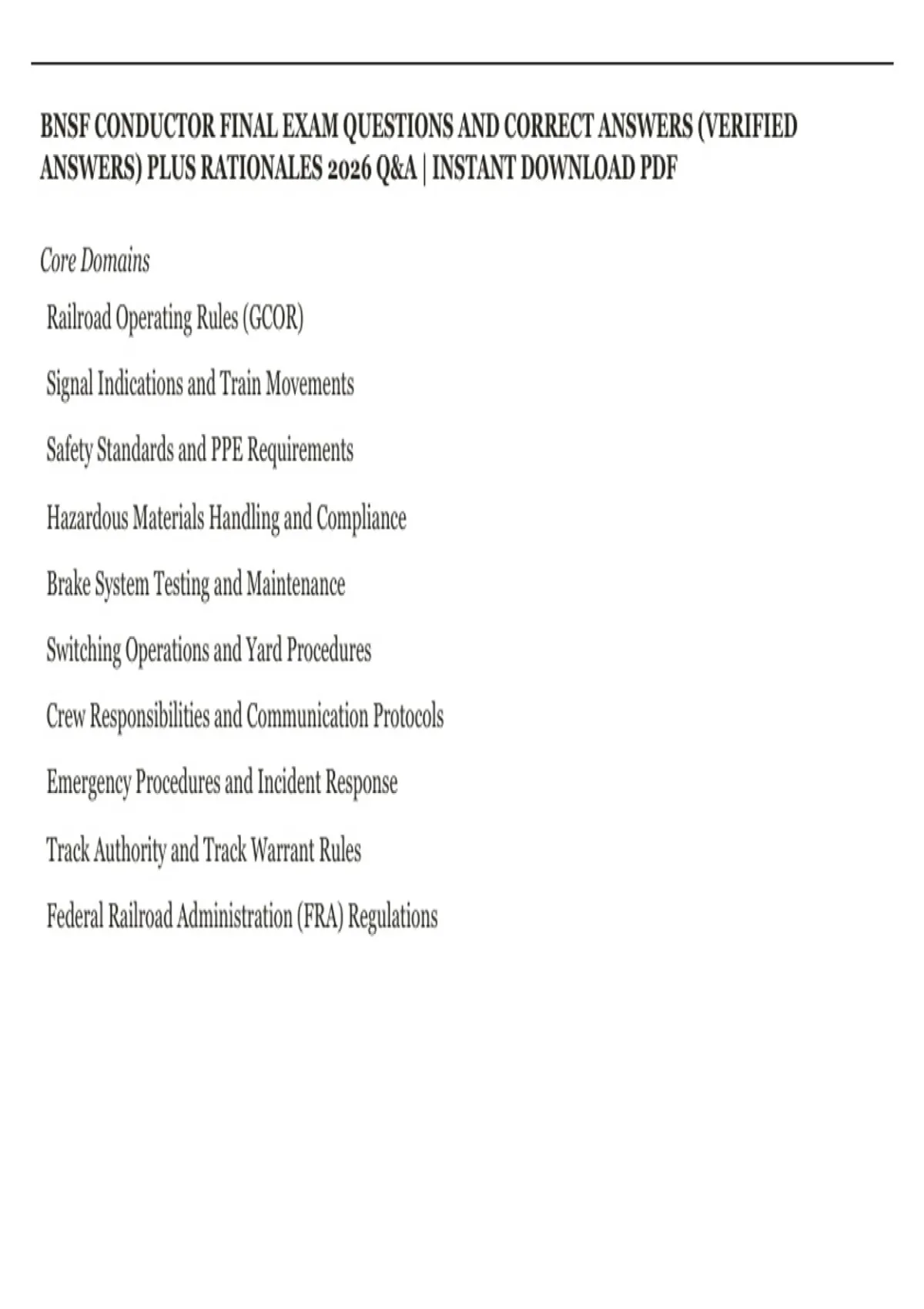 BNSF CONDUCTOR FINAL EXAM QUESTIONS AND CORRECT ANSWERS (VERIFIED ANSWERS) PLUS RATIONALES 2026 Q&A | INSTANT DOWNLOAD PDF

Core Domains

Railroad Operating Rules (GCOR)

Signal Indications and Train Movements

Safety Standards and PPE Requirements

Hazardous Materials Handling and Compliance

Brake System Testing and Maintenance

Switching Operations and Yard Procedures

Crew Responsibilities and Communication Protocols

Emergency Procedures and Incident Response

Track Authority and Track Warrant Rules

Federal Railroad Administration (FRA) Regulations